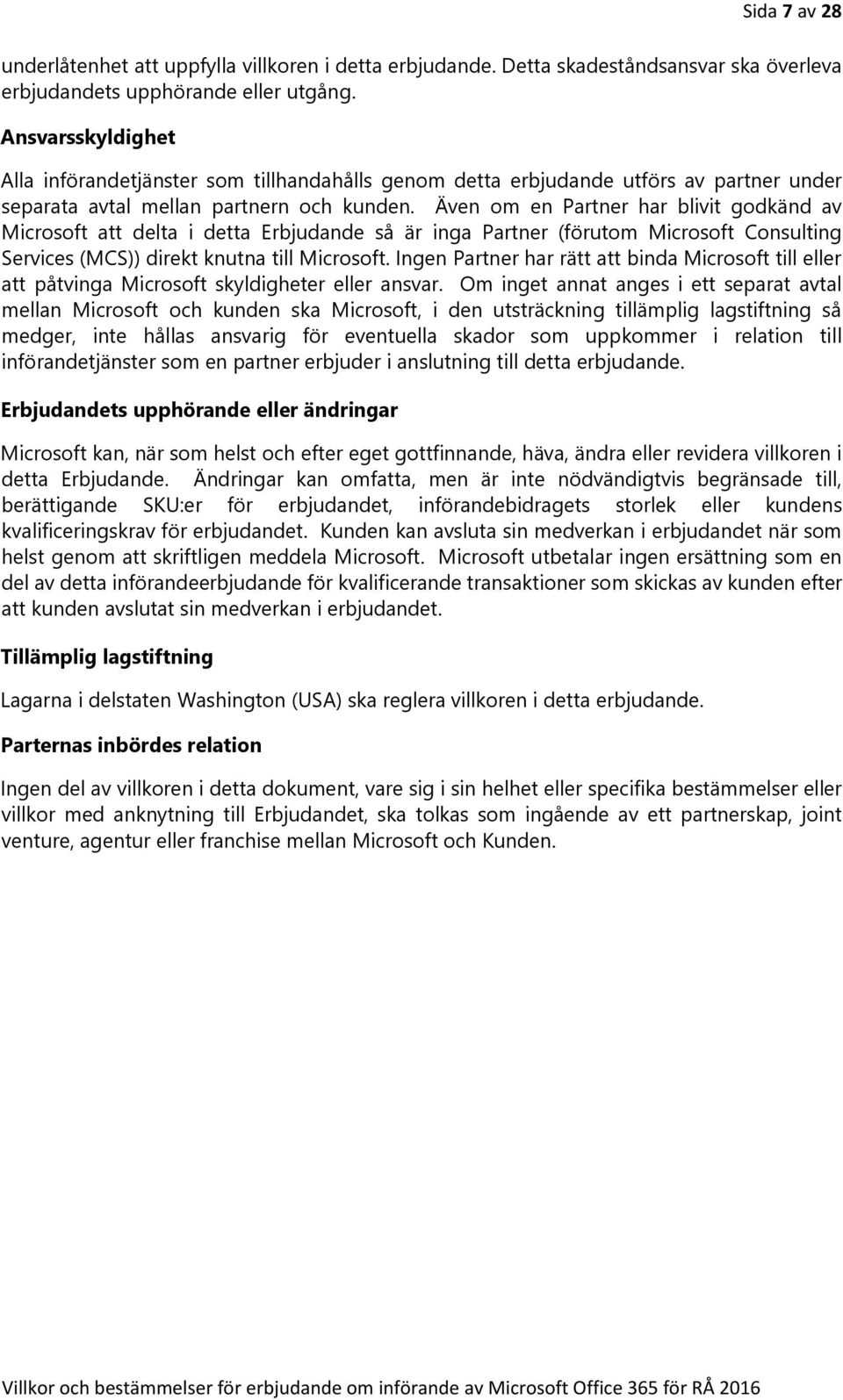 Sida 7 av 28

underlåtenhet att uppfylla villkoren i detta erbjudande. Detta skadeståndsansvar ska överleva erbjudandets upphörande eller utgång.

Ansvarsskyldighet

Alla införandetjänster som tillhandahålls genom detta erbjudande utförs av partner under separata avtal mellan partnern och kunden. Även om en Partner har blivit godkänd av Microsoft att delta i detta Erbjudande så är inga Partner (förutom Microsoft Consulting Services (MCS)) direkt knutna till Microsoft. Ingen Partner har rätt att binda Microsoft till eller att påtvinga Microsoft skyldigheter eller ansvar. Om inget annat anges i ett separat avtal mellan Microsoft och kunden ska Microsoft, i den utsträckning tillämplig lagstiftning så medger, inte hållas ansvarig för eventuella skador som uppkommer i relation till införandetjänster som en partner erbjuder i anslutning till detta erbjudande.

Erbjudandets upphörande eller ändringar

Microsoft kan, när som helst och efter eget gottfinnande, häva, ändra eller revidera villkoren i detta Erbjudande. Ändringar kan omfatta, men är inte nödvändigtvis begränsade till, berättigande SKU:er för erbjudandet, införandebidragets storlek eller kundens kvalificeringskrav för erbjudandet. Kunden kan avsluta sin medverkan i erbjudandet när som helst genom att skriftligen meddela Microsoft. Microsoft utbetalar ingen ersättning som en del av detta införandeerbjudande för kvalificerande transaktioner som skickas av kunden efter att kunden avslutat sin medverkan i erbjudandet.

Tillämplig lagstiftning

Lagarna i delstaten Washington (USA) ska reglera villkoren i detta erbjudande.

Parternas inbördes relation

Ingen del av villkoren i detta dokument, vare sig i sin helhet eller specifika bestämmelser eller villkor med anknytning till Erbjudandet, ska tolkas som ingående av ett partnerskap, joint venture, agentur eller franchise mellan Microsoft och Kunden.

Villkor och bestämmelser för erbjudande om införande av Microsoft Office 365 för RÅ 2016